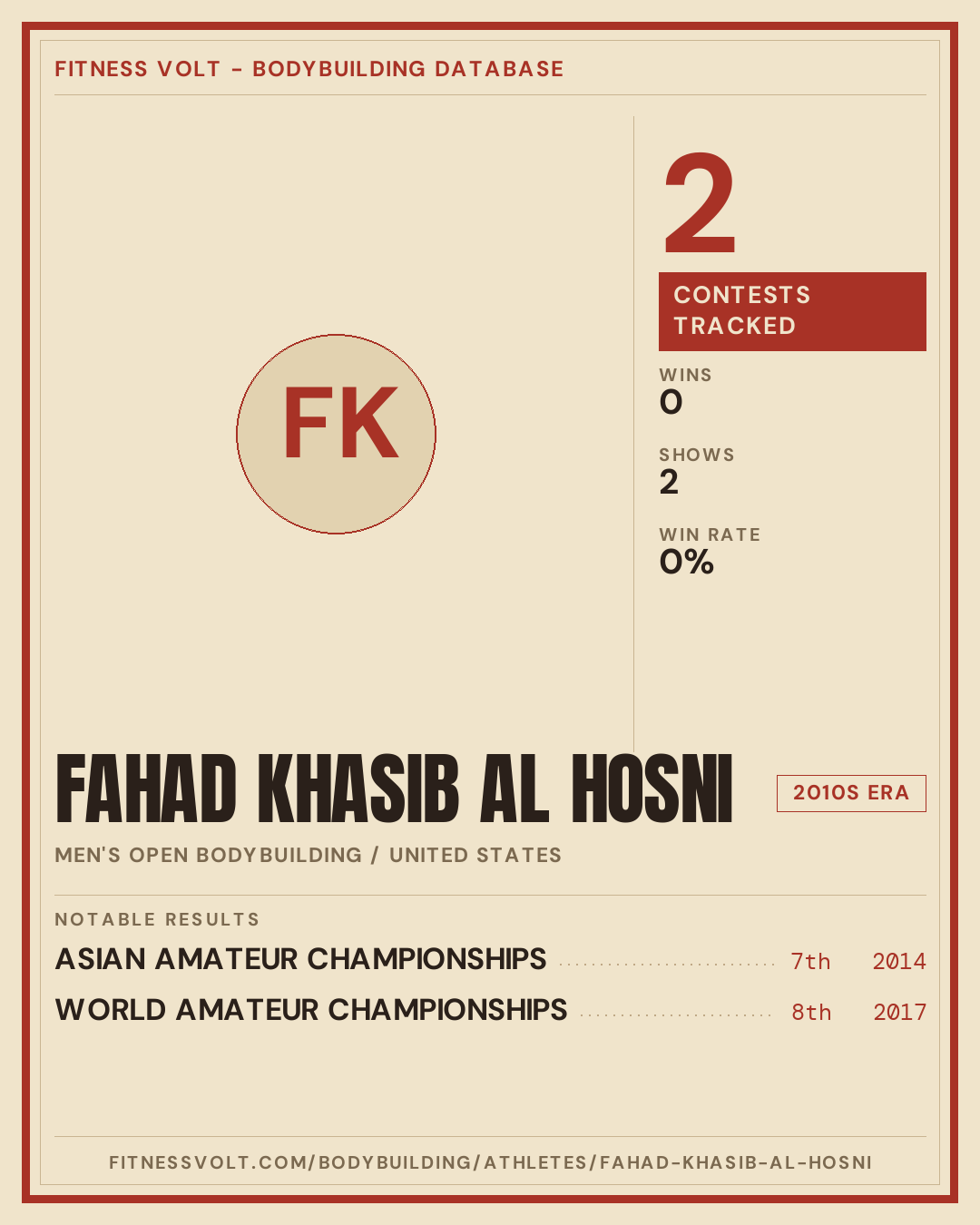 FITNESS VOLT - BODYBUILDING DATABASE

FK

2

CONTESTS TRACKED

WINS
0

SHOWS
2

WIN RATE
0%

FAHAD KHASIB AL HOSNI

2010S ERA

MEN'S OPEN BODYBUILDING / UNITED STATES

NOTABLE RESULTS

ASIAN AMATEUR CHAMPIONSHIPS 7th 2014

WORLD AMATEUR CHAMPIONSHIPS 8th 2017

FITNESSVOLT.COM/BODYBUILDING/ATHLETES/FAHAD-KHASIB-AL-HOSNI